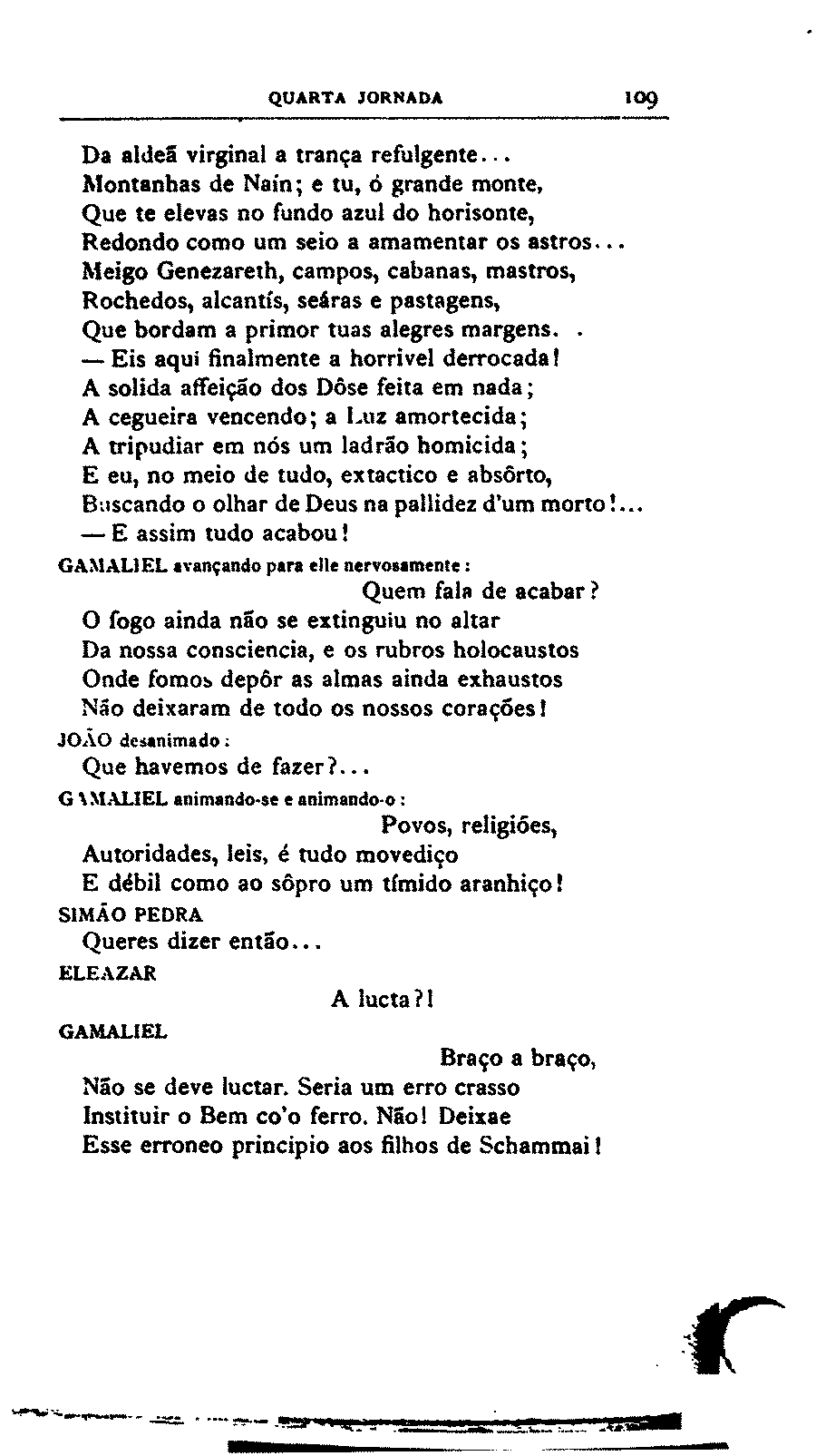 QUARTA JORNADA 109

Da aldeã virginal a trança refulgente...
Montanhas de Naín; e tu, ó grande monte,
Que te elevas no fundo azul do horisonte,
Redondo como um seio a amamentar os astros...
Meigo Genezareth, campos, cabanas, mastros,
Rochedos, alcantís, seáras e pastagens,
Que bordam a primor tuas alegres margens. .
— Eis aqui finalmente a horrivel derrocada!
A solida affeição dos Dôse feita em nada;
A cegueira vencendo; a Luz amortecida;
A tripudiar em nós um ladrão homicida;
E eu, no meio de tudo, extactico e absôrto,
Buscando o olhar de Deus na pallidez d'um morto!...
— E assim tudo acabou!

GAMALIEL avançando para elle nervosamente:
Quem fala de acabar?
O fogo ainda não se extinguiu no altar
Da nossa consciencia, e os rubros holocaustos
Onde fomos depôr as almas ainda exhaustos
Não deixaram de todo os nossos corações!

JOÃO desanimado:
Que havemos de fazer?...

GAMALIEL animando-se e animando-o:
Povos, religiões,
Autoridades, leis, é tudo movediço
E débil como ao sôpro um tímido aranhiço!

SIMÃO PEDRA
Queres dizer então...

ELEAZAR
A lucta?!

GAMALIEL
Braço a braço,
Não se deve luctar. Seria um erro crasso
Instituir o Bem co'o ferro. Não! Deixae
Esse erroneo principio aos filhos de Schammai!